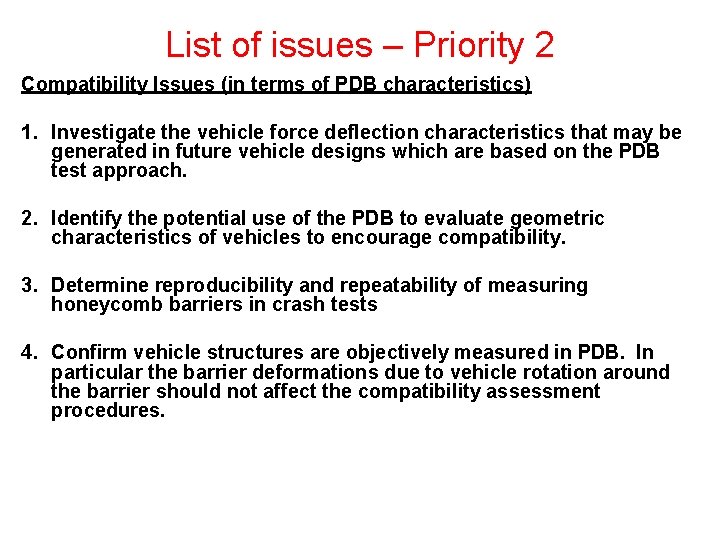 List of issues – Priority 2

Compatibility Issues (in terms of PDB characteristics)

1. Investigate the vehicle force deflection characteristics that may be generated in future vehicle designs which are based on the PDB test approach.

2. Identify the potential use of the PDB to evaluate geometric characteristics of vehicles to encourage compatibility.

3. Determine reproducibility and repeatability of measuring honeycomb barriers in crash tests

4. Confirm vehicle structures are objectively measured in PDB. In particular the barrier deformations due to vehicle rotation around the barrier should not affect the compatibility assessment procedures.